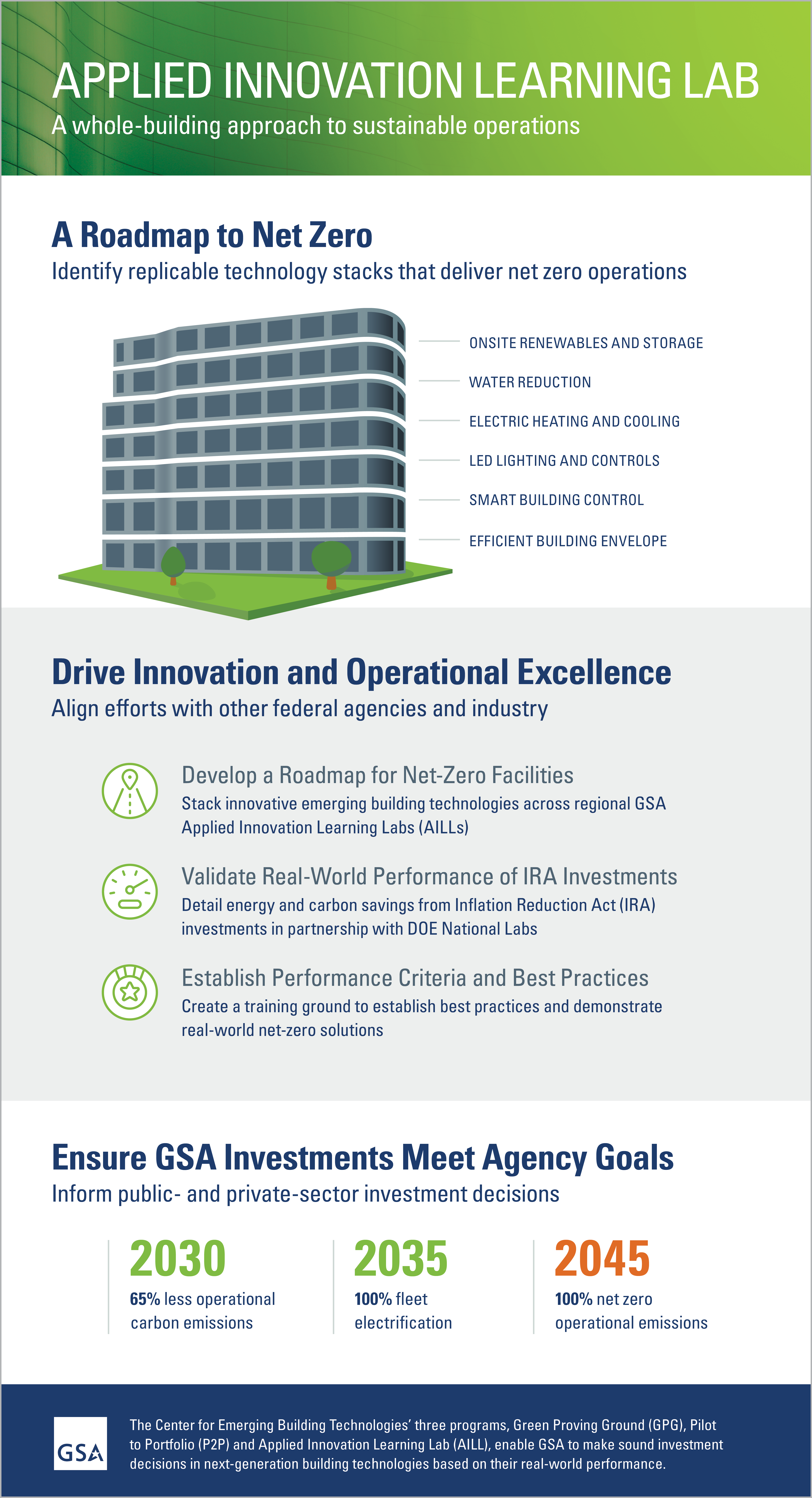 APPLIED INNOVATION LEARNING LAB

A whole-building approach to sustainable operations

A Roadmap to Net Zero

Identify replicable technology stacks that deliver net zero operations

ONSITE RENEWABLES AND STORAGE

WATER REDUCTION

ELECTRIC HEATING AND COOLING

LED LIGHTING AND CONTROLS

SMART BUILDING CONTROL

EFFICIENT BUILDING ENVELOPE

Drive Innovation and Operational Excellence

Align efforts with other federal agencies and industry

Develop a Roadmap for Net-Zero Facilities

Stack innovative emerging building technologies across regional GSA Applied Innovation Learning Labs (AILLs)

Validate Real-World Performance of IRA Investments

Detail energy and carbon savings from Inflation Reduction Act (IRA) investments in partnership with DOE National Labs

Establish Performance Criteria and Best Practices

Create a training ground to establish best practices and demonstrate real-world net-zero solutions

Ensure GSA Investments Meet Agency Goals

Inform public- and private-sector investment decisions

2030

65% less operational carbon emissions

2035

100% fleet electrification

2045

100% net zero operational emissions

GSA

The Center for Emerging Building Technologies' three programs, Green Proving Ground (GPG), Pilot to Portfolio (P2P) and Applied Innovation Learning Lab (AILL), enable GSA to make sound investment decisions in next-generation building technologies based on their real-world performance.